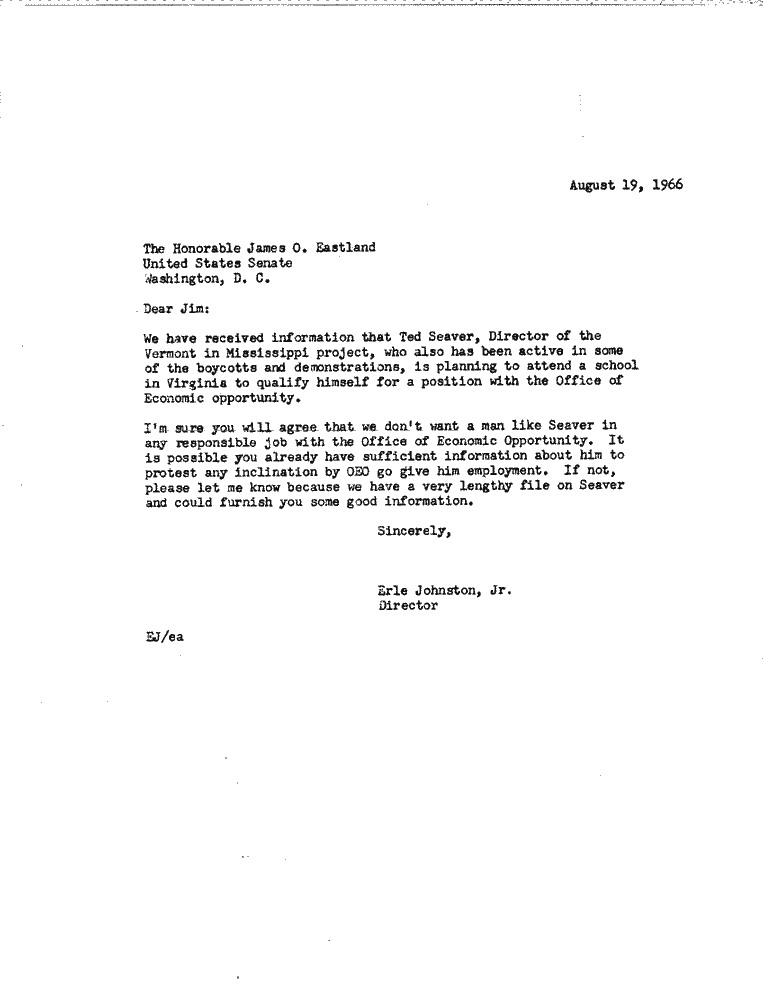 August 19, 1966

The Honorable James O. Eastland
United States Senate
Washington, D. C.

Dear Jim:

We have received information that Ted Seaver, Director of the Vermont in Mississippi project, who also has been active in some of the boycotts and demonstrations, is planning to attend a school in Virginia to qualify himself for a position with the Office of Economic opportunity.

I'm sure you will agree that we don't want a man like Seaver in any responsible job with the Office of Economic Opportunity. It is possible you already have sufficient information about him to protest any inclination by OEO go give him employment. If not, please let me know because we have a very lengthy file on Seaver and could furnish you some good information.

Sincerely,

Erle Johnston, Jr.
Director

EJ/ea